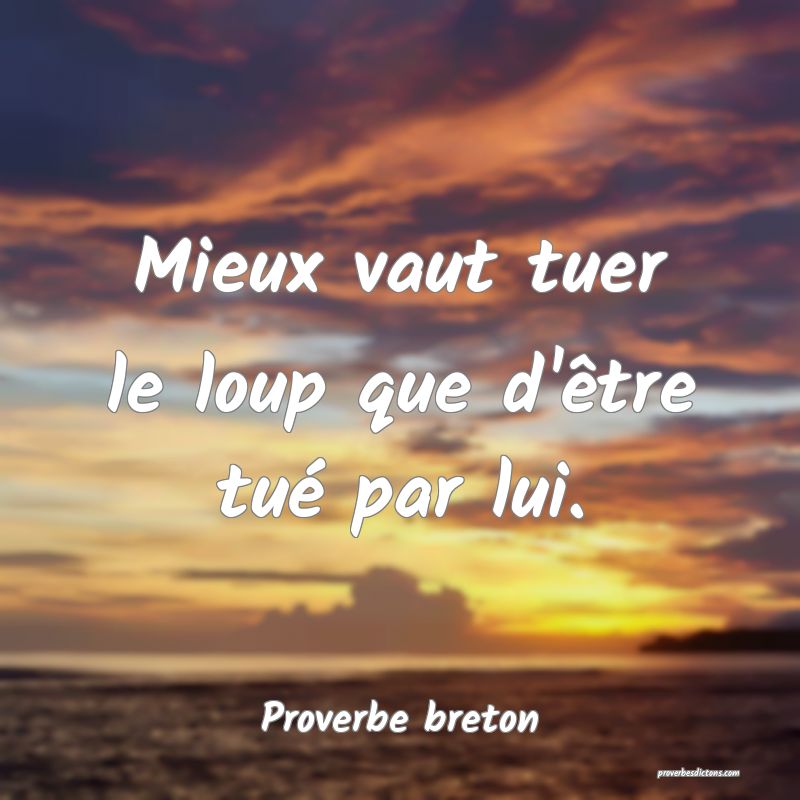 Mieux vaut tuer le loup que d'être tué par lui.

Proverbe breton

proverbesdictons.com